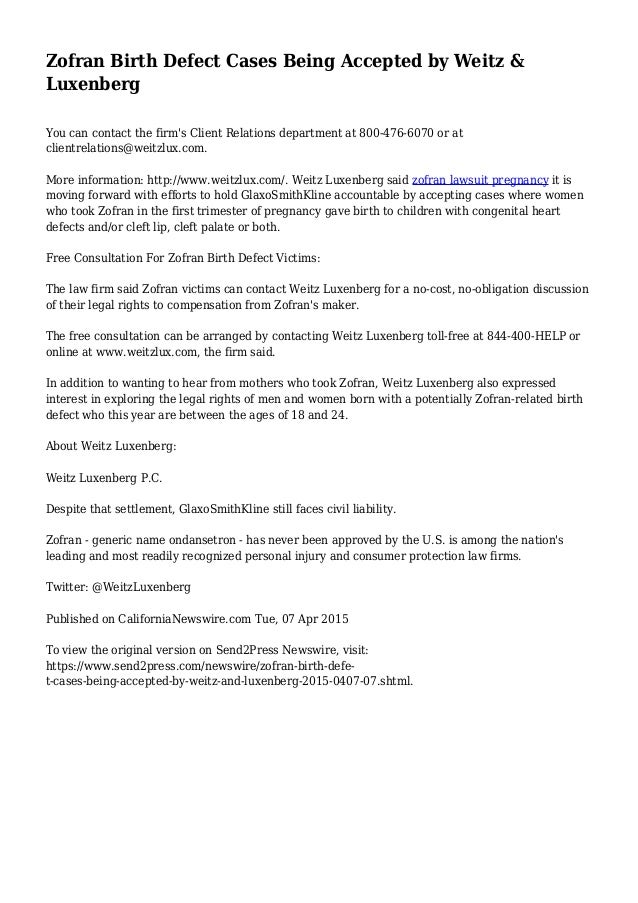 Zofran Birth Defect Cases Being Accepted by Weitz & Luxenberg

You can contact the firm's Client Relations department at 800-476-6070 or at clientrelations@weitzlux.com.

More information: http://www.weitzlux.com/. Weitz Luxenberg said zofran lawsuit pregnancy it is moving forward with efforts to hold GlaxoSmithKline accountable by accepting cases where women who took Zofran in the first trimester of pregnancy gave birth to children with congenital heart defects and/or cleft lip, cleft palate or both.

Free Consultation For Zofran Birth Defect Victims:

The law firm said Zofran victims can contact Weitz Luxenberg for a no-cost, no-obligation discussion of their legal rights to compensation from Zofran's maker.

The free consultation can be arranged by contacting Weitz Luxenberg toll-free at 844-400-HELP or online at www.weitzlux.com, the firm said.

In addition to wanting to hear from mothers who took Zofran, Weitz Luxenberg also expressed interest in exploring the legal rights of men and women born with a potentially Zofran-related birth defect who this year are between the ages of 18 and 24.

About Weitz Luxenberg:

Weitz Luxenberg P.C.

Despite that settlement, GlaxoSmithKline still faces civil liability.

Zofran - generic name ondansetron - has never been approved by the U.S. is among the nation's leading and most readily recognized personal injury and consumer protection law firms.

Twitter: @WeitzLuxenberg

Published on CaliforniaNewswire.com Tue, 07 Apr 2015

To view the original version on Send2Press Newswire, visit: https://www.send2press.com/newswire/zofran-birth-defe-t-cases-being-accepted-by-weitz-and-luxenberg-2015-0407-07.shtml.